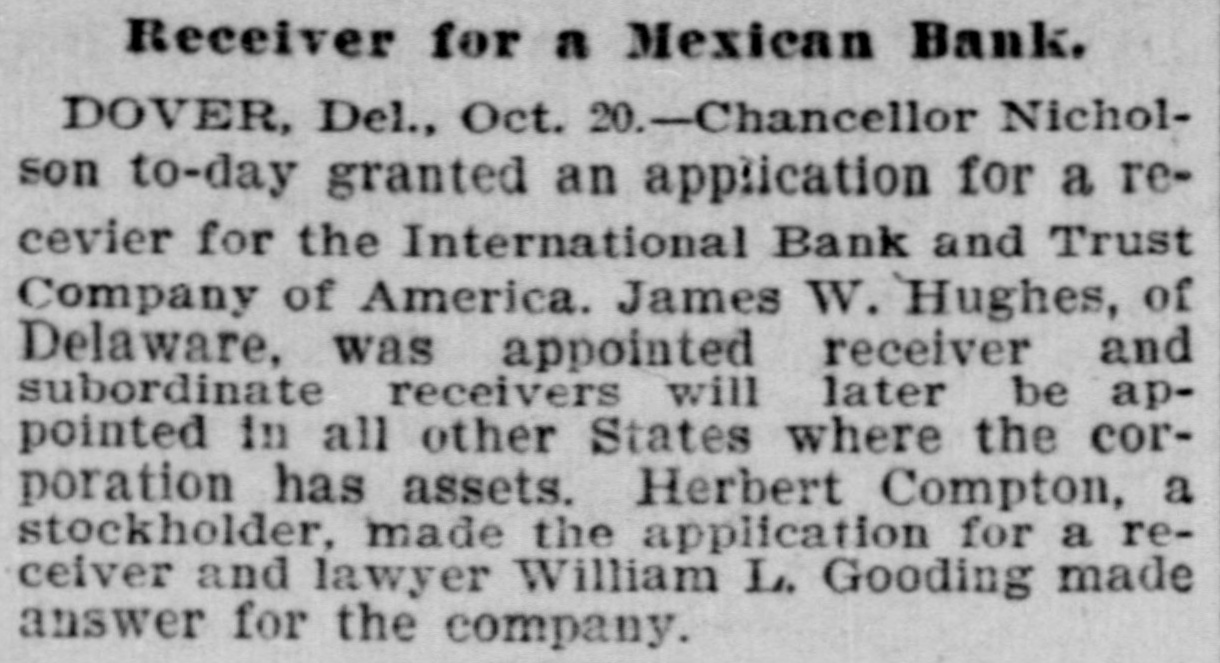 Receiver for a Mexican Bank.

DOVER, Del., Oct. 20.—Chancellor Nicholson to-day granted an application for a recevier for the International Bank and Trust Company of America. James W. Hughes, of Delaware, was appointed receiver and subordinate receivers will later be appointed in all other States where the corporation has assets. Herbert Compton, a stockholder, made the application for a receiver and lawyer William L. Gooding made answer for the company.